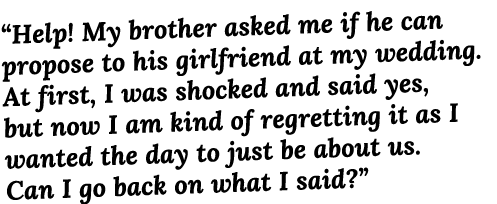 “Help! My brother asked me if he can propose to his girlfriend at my wedding. At first, I was shocked and said yes, but now I am kind of regretting it as I wanted the day to just be about us. Can I go back on what I said?”